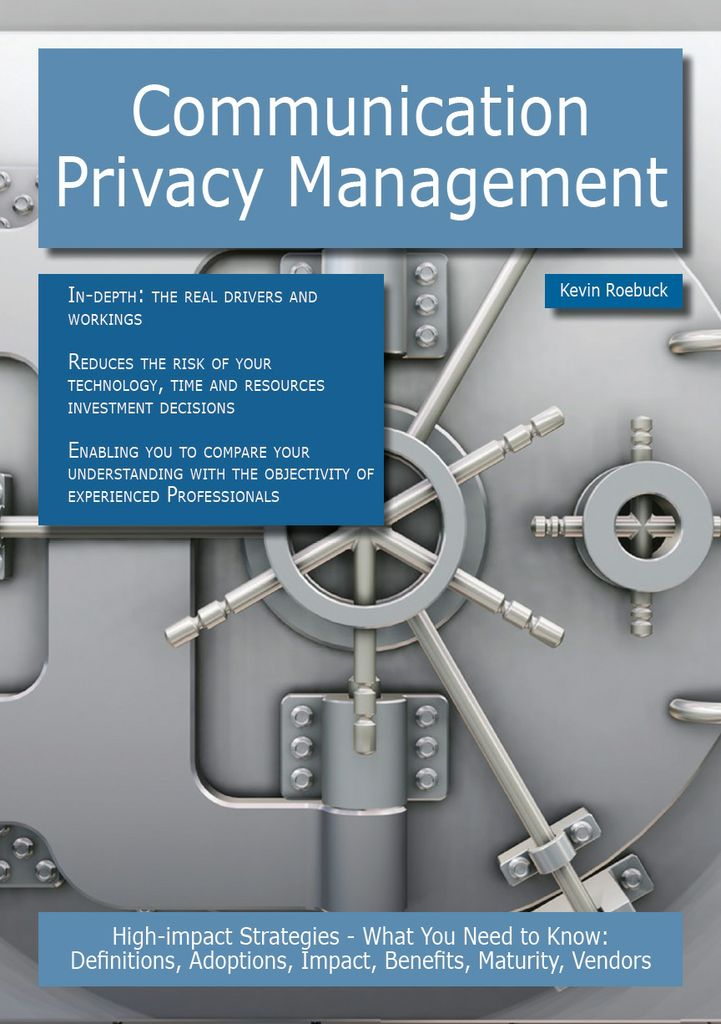 Communication Privacy Management

In-depth: the real drivers and workings

Reduces the risk of your technology, time and resources investment decisions

Enabling you to compare your understanding with the objectivity of experienced Professionals

Kevin Roebuck

High-impact Strategies - What You Need to Know: Definitions, Adoptions, Impact, Benefits, Maturity, Vendors